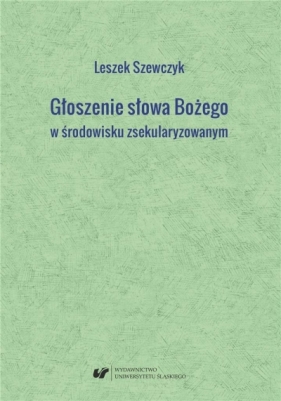 Leszek Szewczyk

Głoszenie słowa Bożego
w środowisku zsekularyzowanym

WYDAWNICTWO
UNIWERSYTETU ŚLĄSKIEGO